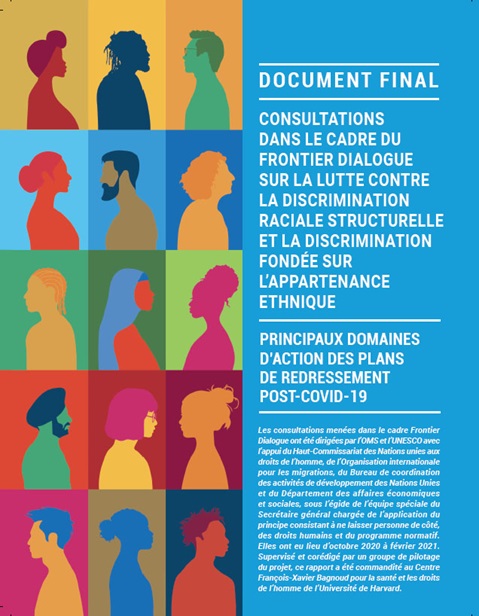 DOCUMENT FINAL

CONSULTATIONS DANS LE CADRE DU FRONTIER DIALOGUE SUR LA LUTTE CONTRE LA DISCRIMINATION RACIALE STRUCTURELLE ET LA DISCRIMINATION FONDÉE SUR L'APPARTENANCE ETHNIQUE

PRINCIPAUX DOMAINES D'ACTION DES PLANS DE REDRESSEMENT POST-COVID-19

Les consultations menées dans le cadre Frontier Dialogue ont été dirigées par l'OMS et l'UNESCO avec l'appui du Haut-Commissariat des Nations unies aux droits de l'homme, de l'Organisation internationale pour les migrations, du Bureau de coordination des activités de développement des Nations Unies et du Département des affaires économiques et sociales, sous l'égide de l'équipe spéciale du Secrétaire général chargée de l'application du principe consistant à ne laisser personne de côté, des droits humains et du programme normatif. Elles ont eu lieu d'octobre 2020 à février 2021. Supervisé et corédigé par un groupe de pilotage du projet, ce rapport a été commandité au Centre François-Xavier Bagnoud pour la santé et les droits de l'homme de l'Université de Harvard.